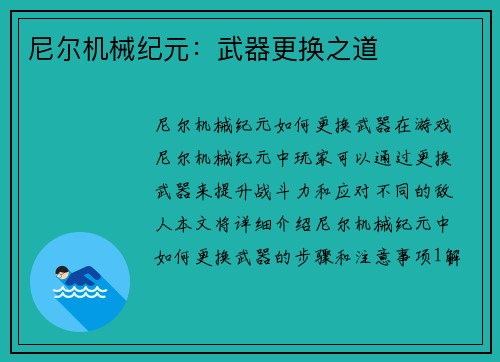 尼尔机械纪元：武器更换之道

尼尔机械纪元如何更换武器在游戏尼尔机械纪元中玩家可以通过更换武器来提升战斗力和应对不同的敌人本文将详细介绍尼尔机械纪元中如何更换武器的步骤和注意事项1解